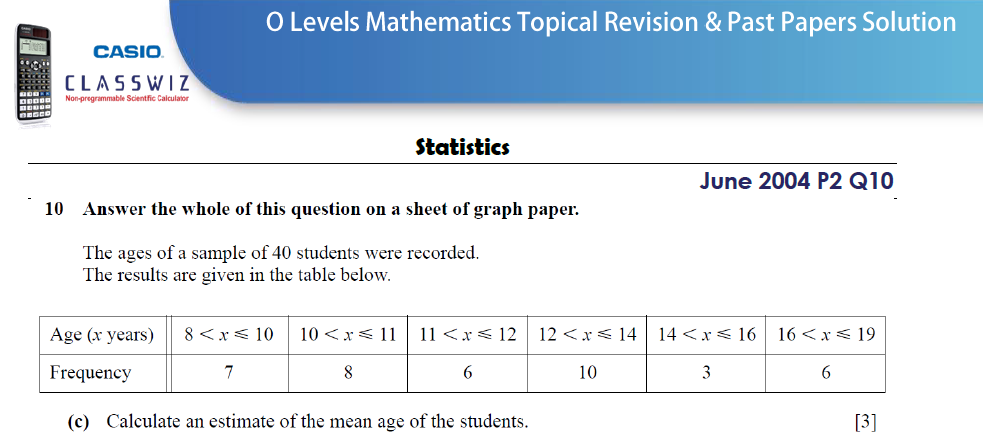 O Levels Mathematics Topical Revision & Past Papers Solution

CASIO
CLASSWIZ
Non-programmable Scientific Calculator

Statistics

June 2004 P2 Q10

10 Answer the whole of this question on a sheet of graph paper.

The ages of a sample of 40 students were recorded.
The results are given in the table below.

| Age ($x$ years) | $8 < x \leqslant 10$ | $10 < x \leqslant 11$ | $11 < x \leqslant 12$ | $12 < x \leqslant 14$ | $14 < x \leqslant 16$ | $16 < x \leqslant 19$ |
|---|---|---|---|---|---|---|
| Frequency | 7 | 8 | 6 | 10 | 3 | 6 |

(c) Calculate an estimate of the mean age of the students. [3]